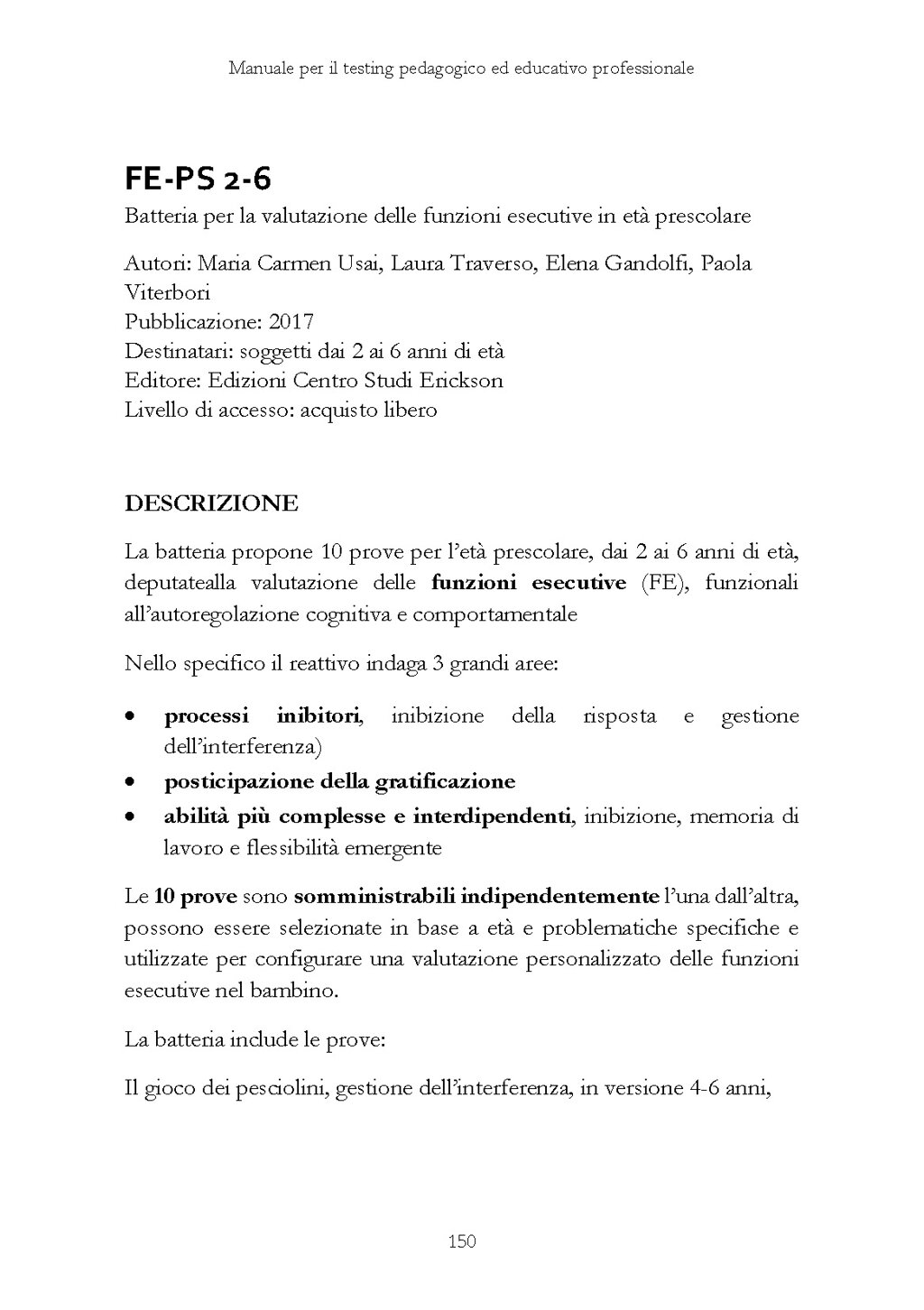 Manuale per il testing pedagogico ed educativo professionale

FE-PS 2-6

Batteria per la valutazione delle funzioni esecutive in età prescolare

Autori: Maria Carmen Usai, Laura Traverso, Elena Gandolfi, Paola Viterbori
Pubblicazione: 2017
Destinatari: soggetti dai 2 ai 6 anni di età
Editore: Edizioni Centro Studi Erickson
Livello di accesso: acquisto libero

DESCRIZIONE

La batteria propone 10 prove per l'età prescolare, dai 2 ai 6 anni di età, deputatealla valutazione delle funzioni esecutive (FE), funzionali all'autoregolazione cognitiva e comportamentale

Nello specifico il reattivo indaga 3 grandi aree:

• processi inibitori, inibizione della risposta e gestione dell'interferenza)
• posticipazione della gratificazione
• abilità più complesse e interdipendenti, inibizione, memoria di lavoro e flessibilità emergente

Le 10 prove sono somministrabili indipendentemente l'una dall'altra, possono essere selezionate in base a età e problematiche specifiche e utilizzate per configurare una valutazione personalizzato delle funzioni esecutive nel bambino.

La batteria include le prove:

Il gioco dei pesciolini, gestione dell'interferenza, in versione 4-6 anni,

150